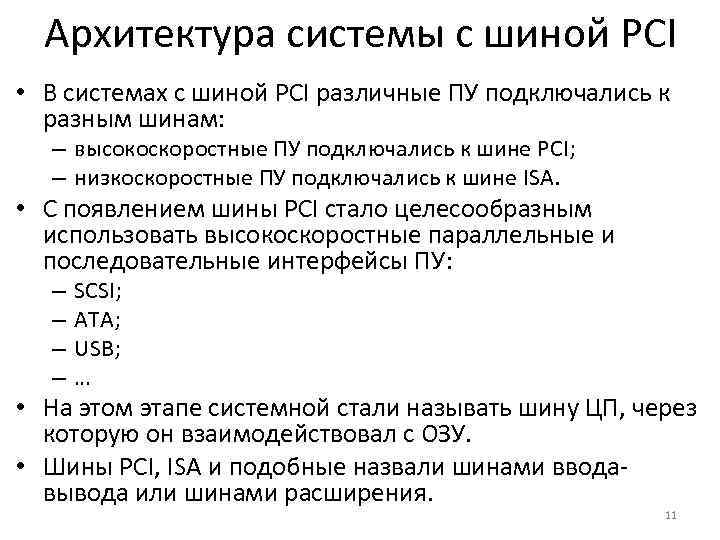 Архитектура системы с шиной PCI

• В системах с шиной PCI различные ПУ подключались к разным шинам:
– высокоскоростные ПУ подключались к шине PCI;
– низкоскоростные ПУ подключались к шине ISA.
• С появлением шины PCI стало целесообразным использовать высокоскоростные параллельные и последовательные интерфейсы ПУ:
– SCSI;
– ATA;
– USB;
– …
• На этом этапе системной стали называть шину ЦП, через которую он взаимодействовал с ОЗУ.
• Шины PCI, ISA и подобные назвали шинами ввода-вывода или шинами расширения.

11